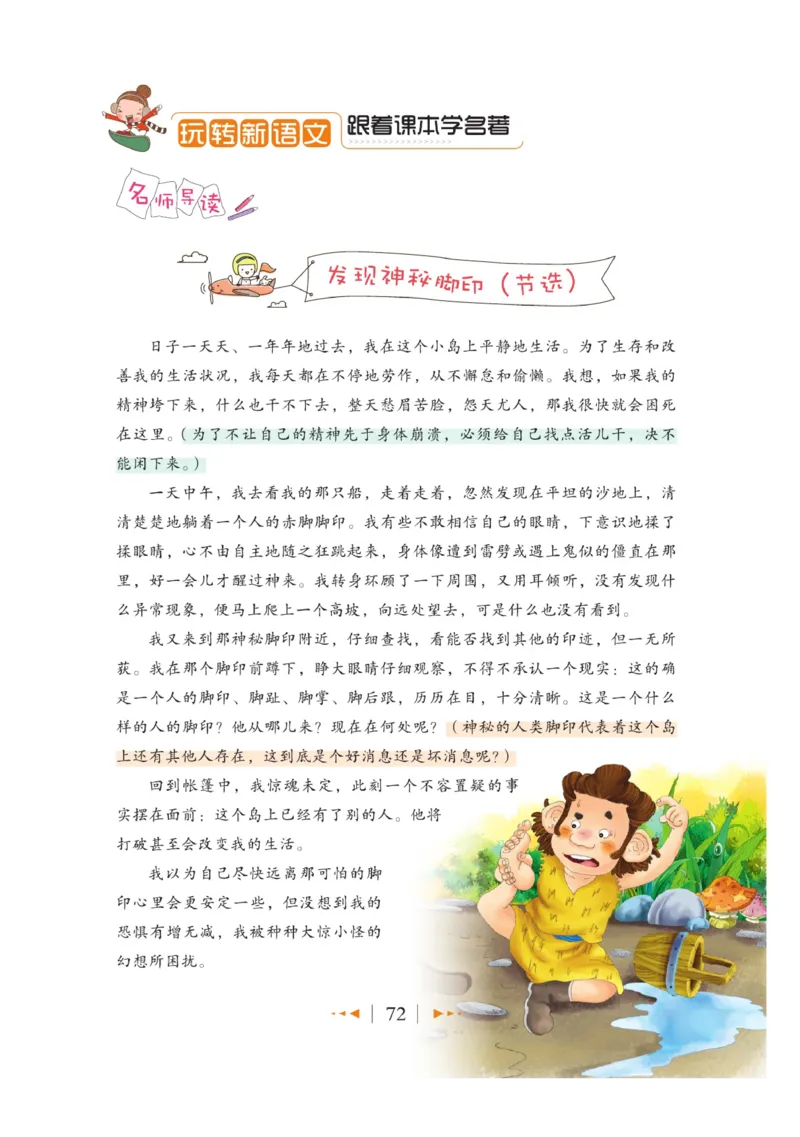 玩转新语文 跟着课本学名著

名师导读

发现神秘脚印（节选）

日子一天天、一年年地过去，我在这个小岛上平静地生活。为了生存和改善我的生活状况，我每天都在不停地劳作，从不懈怠和偷懒。我想，如果我的精神垮下来，什么也干不下去，整天愁眉苦脸，怨天尤人，那我很快就会困死在这里。（为了不让自己的精神先于身体崩溃，必须给自己找点活儿干，决不能闲下来。）

一天中午，我去看我的那只船，走着走着，忽然发现在平坦的沙地上，清清楚楚地躺着一个人的赤脚脚印。我有些不敢相信自己的眼睛，下意识地揉了揉眼睛，心不由自主地随之狂跳起来，身体像遭到雷劈或遇上鬼似的僵直在那里，好一会儿才醒过神来。我转身环顾了一下周围，又用耳倾听，没有发现什么异常现象，便马上爬上一个高坡，向远处望去，可是什么也没有看到。

我又来到那神秘脚印附近，仔细查找，看能否找到其他的印迹，但一无所获。我在那个脚印前蹲下，睁大眼睛仔细观察，不得不承认一个现实：这的确是一个人的脚印、脚趾、脚掌、脚后跟，历历在目，十分清晰。这是一个什么样的人的脚印？他从哪儿来？现在在何处呢？（神秘的人类脚印代表着这个岛上还有其他人存在，这到底是个好消息还是坏消息呢？）

回到帐篷中，我惊魂未定，此刻一个不容置疑的事实摆在面前：这个岛上已经有了别的人。他将打破甚至会改变我的生活。

我以为自己尽快远离那可怕的脚印心里会更安定一些，但没想到我的恐惧有增无减，我被种种大惊小怪的幻想所困扰。

72